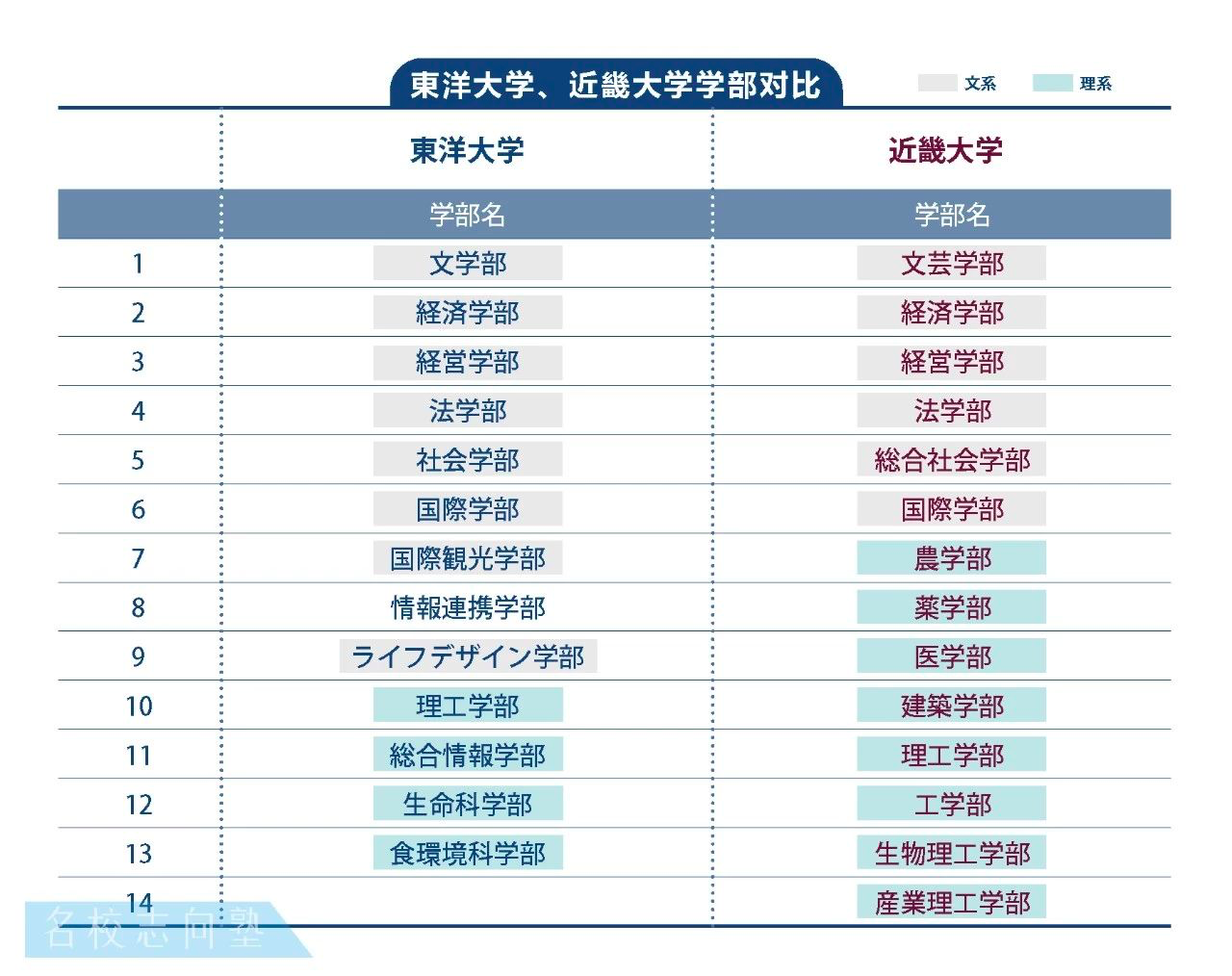 東洋大学、近畿大学学部対比

文系　理系

| | 東洋大学 | 近畿大学 |
|---|---|---|
| | 学部名 | 学部名 |
| 1 | 文学部 | 文芸学部 |
| 2 | 経済学部 | 経済学部 |
| 3 | 経営学部 | 経営学部 |
| 4 | 法学部 | 法学部 |
| 5 | 社会学部 | 総合社会学部 |
| 6 | 国際学部 | 国際学部 |
| 7 | 国際観光学部 | 農学部 |
| 8 | 情報連携学部 | 薬学部 |
| 9 | ライフデザイン学部 | 医学部 |
| 10 | 理工学部 | 建築学部 |
| 11 | 総合情報学部 | 理工学部 |
| 12 | 生命科学部 | 工学部 |
| 13 | 食環境科学部 | 生物理工学部 |
| 14 | | 産業理工学部 |

名校志向塾